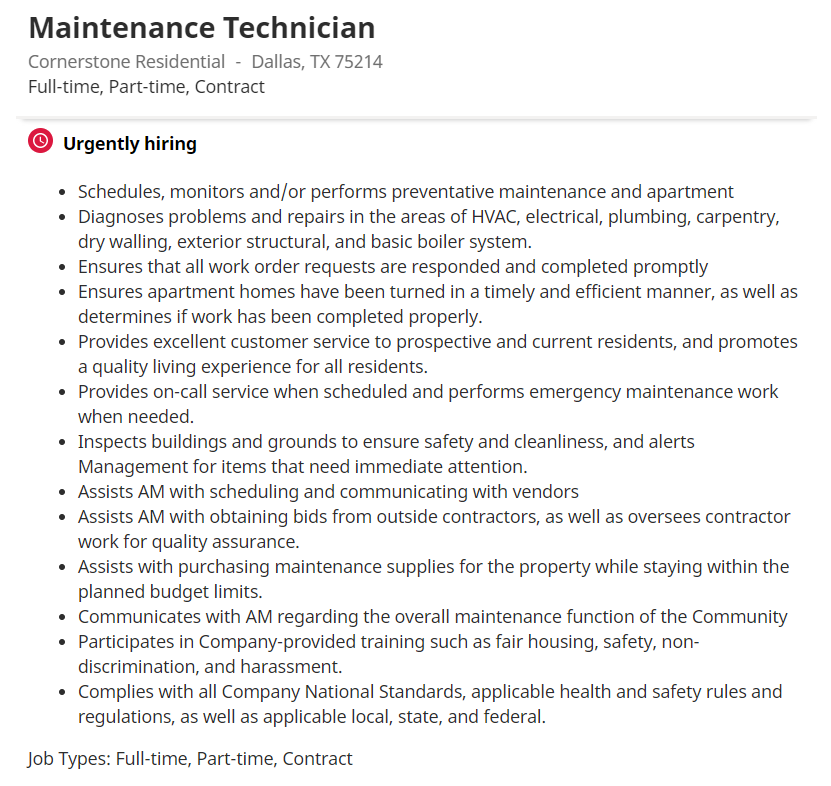 Maintenance Technician
Cornerstone Residential - Dallas, TX 75214
Full-time, Part-time, Contract

Urgently hiring

- Schedules, monitors and/or performs preventative maintenance and apartment
- Diagnoses problems and repairs in the areas of HVAC, electrical, plumbing, carpentry, dry walling, exterior structural, and basic boiler system.
- Ensures that all work order requests are responded and completed promptly
- Ensures apartment homes have been turned in a timely and efficient manner, as well as determines if work has been completed properly.
- Provides excellent customer service to prospective and current residents, and promotes a quality living experience for all residents.
- Provides on-call service when scheduled and performs emergency maintenance work when needed.
- Inspects buildings and grounds to ensure safety and cleanliness, and alerts Management for items that need immediate attention.
- Assists AM with scheduling and communicating with vendors
- Assists AM with obtaining bids from outside contractors, as well as oversees contractor work for quality assurance.
- Assists with purchasing maintenance supplies for the property while staying within the planned budget limits.
- Communicates with AM regarding the overall maintenance function of the Community
- Participates in Company-provided training such as fair housing, safety, non-discrimination, and harassment.
- Complies with all Company National Standards, applicable health and safety rules and regulations, as well as applicable local, state, and federal.

Job Types: Full-time, Part-time, Contract